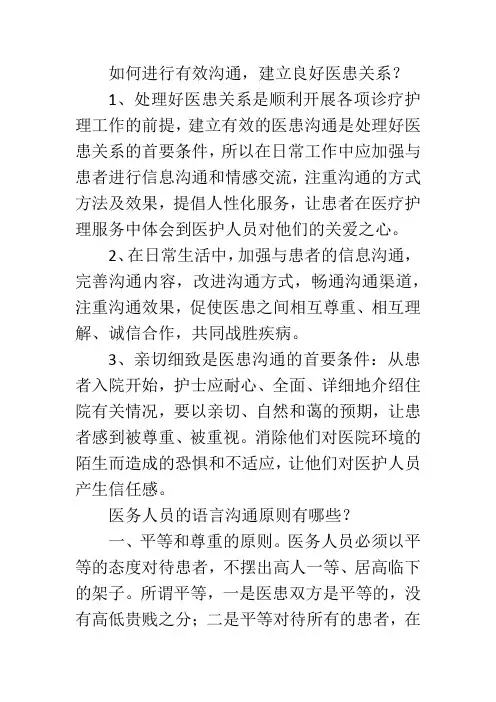 如何进行有效沟通，建立良好医患关系？

1、处理好医患关系是顺利开展各项诊疗护理工作的前提，建立有效的医患沟通是处理好医患关系的首要条件，所以在日常工作中应加强与患者进行信息沟通和情感交流，注重沟通的方式方法及效果，提倡人性化服务，让患者在医疗护理服务中体会到医护人员对他们的关爱之心。

2、在日常生活中，加强与患者的信息沟通，完善沟通内容，改进沟通方式，畅通沟通渠道，注重沟通效果，促使医患之间相互尊重、相互理解、诚信合作，共同战胜疾病。

3、亲切细致是医患沟通的首要条件：从患者入院开始，护士应耐心、全面、详细地介绍住院有关情况，要以亲切、自然和蔼的预期，让患者感到被尊重、被重视。消除他们对医院环境的陌生而造成的恐惧和不适应，让他们对医护人员产生信任感。

医务人员的语言沟通原则有哪些？

一、平等和尊重的原则。医务人员必须以平等的态度对待患者，不摆出高人一等、居高临下的架子。所谓平等，一是医患双方是平等的，没有高低贵贱之分；二是平等对待所有的患者，在